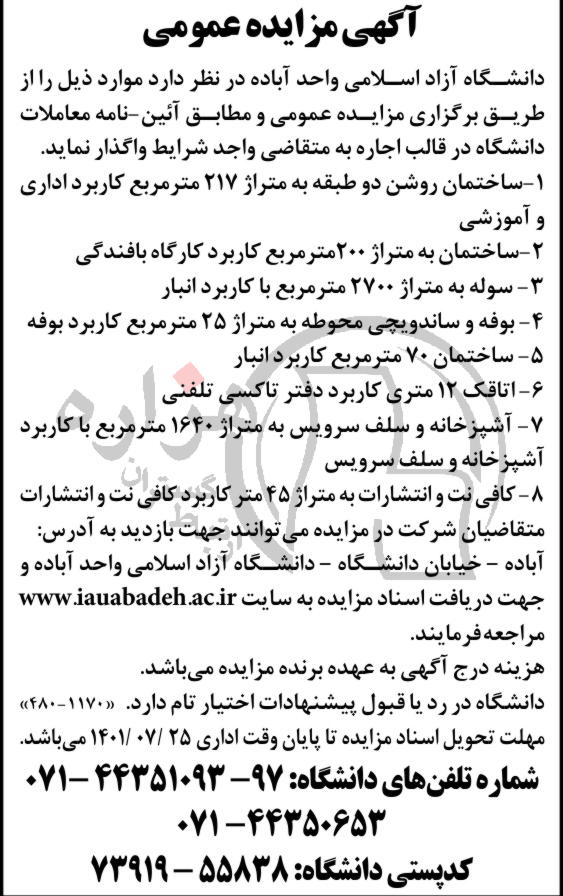 آگهی مزایده عمومی

دانشگاه آزاد اسلامی واحد آباده در نظر دارد موارد ذیل را از طریق برگزاری مزایده عمومی و مطابق آئین-نامه معاملات دانشگاه در قالب اجاره به متقاضی واجد شرایط واگذار نماید.

۱-ساختمان روشن دو طبقه به متراژ ۲۱۷ مترمربع کاربرد اداری و آموزشی

۲-ساختمان به متراژ ۲۰۰مترمربع کاربرد کارگاه بافندگی

۳- سوله به متراژ ۲۷۰۰ مترمربع با کاربرد انبار

۴- بوفه و ساندویچی محوطه به متراژ ۲۵ مترمربع کاربرد بوفه

۵- ساختمان ۷۰ مترمربع کاربرد انبار

۶- اتاقک ۱۲ متری کاربرد دفتر تاکسی تلفنی

۷- آشپزخانه و سلف سرویس به متراژ ۱۶۴۰ مترمربع با کاربرد آشپزخانه و سلف سرویس

۸- کافی نت و انتشارات به متراژ ۴۵ متر کاربرد کافی نت و انتشارات

متقاضیان شرکت در مزایده می توانند جهت بازدید به آدرس: آباده - خیابان دانشگاه - دانشگاه آزاد اسلامی واحد آباده و جهت دریافت اسناد مزایده به سایت www.iauabadeh.ac.ir مراجعه فرمایند.

هزینه درج آگهی به عهده برنده مزایده می‌باشد.

دانشگاه در رد یا قبول پیشنهادات اختیار تام دارد. «۱۱۷۰-۴۸۰»

مهلت تحویل اسناد مزایده تا پایان وقت اداری ۲۵ /۰۷ /۱۴۰۱ می‌باشد.

شماره تلفن‌های دانشگاه: ۹۷ - ۴۴۳۵۱۰۹۳ - ۰۷۱

۰۷۱ - ۴۴۳۵۰۶۵۳

کدپستی دانشگاه: ۵۵۸۳۸ - ۷۳۹۱۹